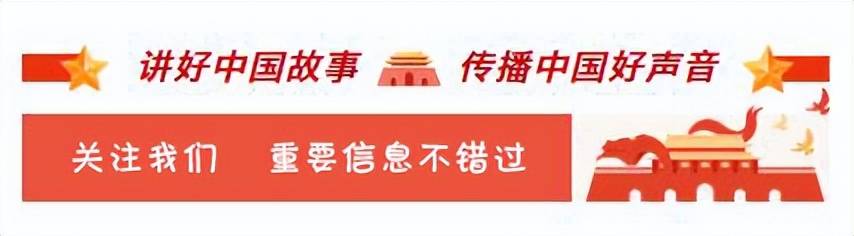 讲好中国故事 传播中国好声音

关注我们 重要信息不错过